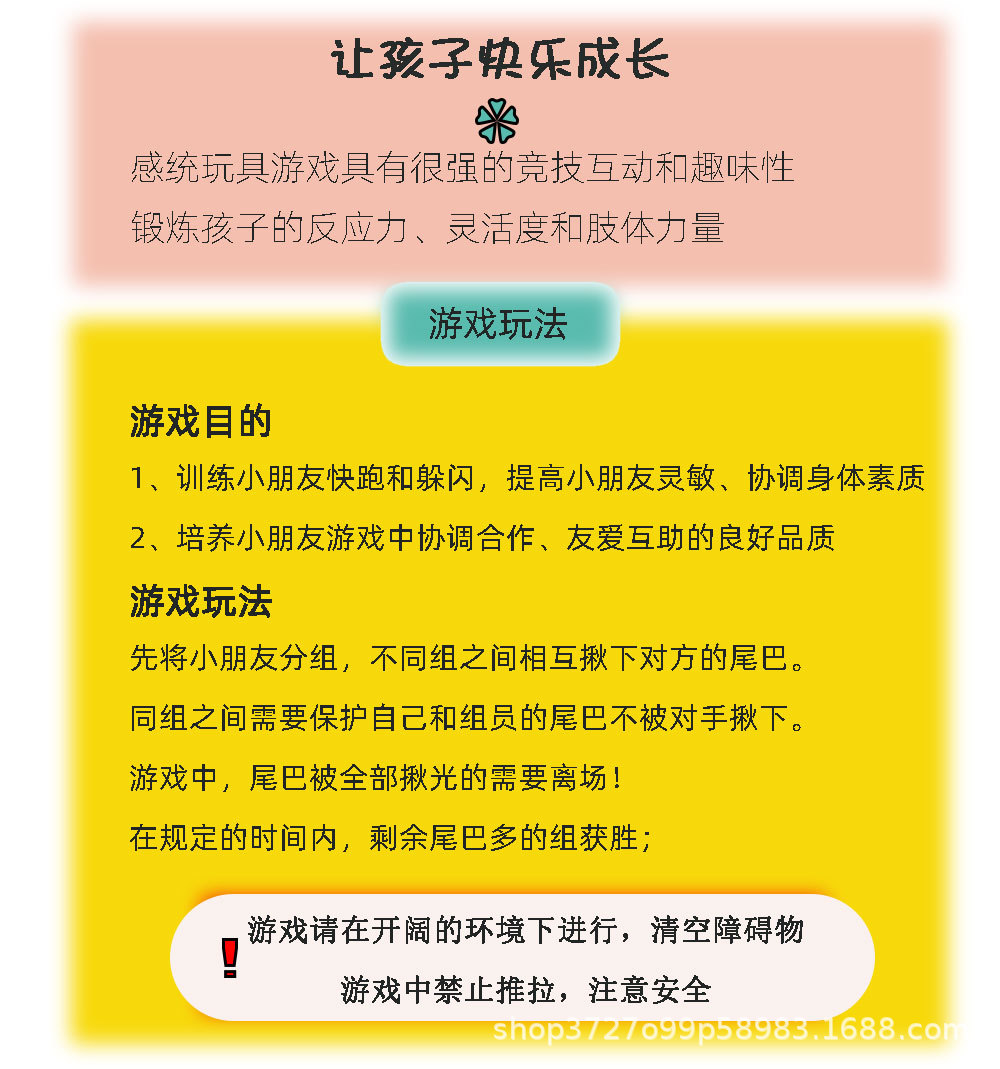 让孩子快乐成长

感统玩具游戏具有很强的竞技互动和趣味性
锻炼孩子的反应力、灵活度和肢体力量

游戏玩法

游戏目的
1、训练小朋友快跑和躲闪，提高小朋友灵敏、协调身体素质
2、培养小朋友游戏中协调合作、友爱互助的良好品质

游戏玩法
先将小朋友分组，不同组之间相互揪下对方的尾巴。
同组之间需要保护自己和组员的尾巴不被对手揪下。
游戏中，尾巴被全部揪光的需要离场！
在规定的时间内，剩余尾巴多的组获胜；

!
游戏请在开阔的环境下进行，清空障碍物
游戏中禁止推拉，注意安全

shop3727o99p58983.1688.com